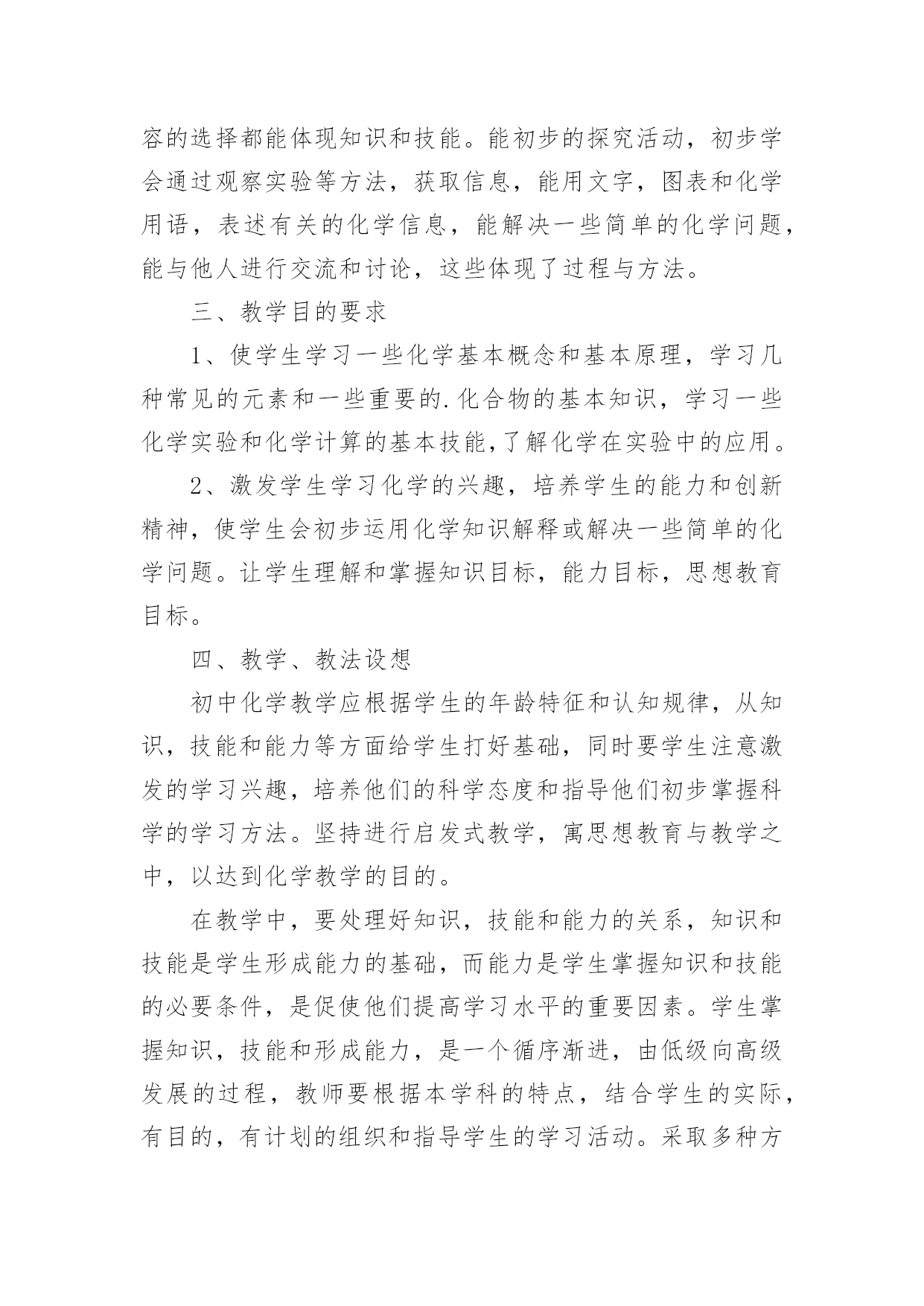 容的选择都能体现知识和技能。能初步的探究活动，初步学会通过观察实验等方法，获取信息，能用文字，图表和化学用语，表述有关的化学信息，能解决一些简单的化学问题，能与他人进行交流和讨论，这些体现了过程与方法。

三、教学目的要求

1、使学生学习一些化学基本概念和基本原理，学习几种常见的元素和一些重要的.化合物的基本知识，学习一些化学实验和化学计算的基本技能,了解化学在实验中的应用。

2、激发学生学习化学的兴趣，培养学生的能力和创新精神，使学生会初步运用化学知识解释或解决一些简单的化学问题。让学生理解和掌握知识目标，能力目标，思想教育目标。

四、教学、教法设想

初中化学教学应根据学生的年龄特征和认知规律，从知识，技能和能力等方面给学生打好基础，同时要学生注意激发的学习兴趣，培养他们的科学态度和指导他们初步掌握科学的学习方法。坚持进行启发式教学，寓思想教育与教学之中，以达到化学教学的目的。

在教学中，要处理好知识，技能和能力的关系，知识和技能是学生形成能力的基础，而能力是学生掌握知识和技能的必要条件，是促使他们提高学习水平的重要因素。学生掌握知识，技能和形成能力，是一个循序渐进，由低级向高级发展的过程，教师要根据本学科的特点，结合学生的实际，有目的，有计划的组织和指导学生的学习活动。采取多种方